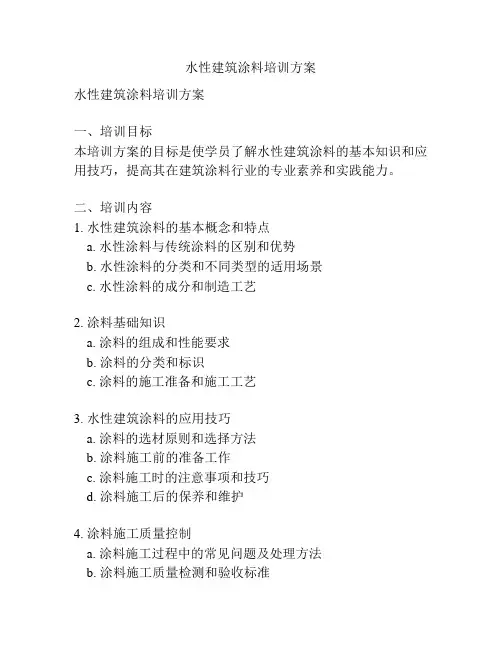 水性建筑涂料培训方案

水性建筑涂料培训方案

一、培训目标
本培训方案的目标是使学员了解水性建筑涂料的基本知识和应用技巧，提高其在建筑涂料行业的专业素养和实践能力。

二、培训内容
1. 水性建筑涂料的基本概念和特点
a. 水性涂料与传统涂料的区别和优势
b. 水性涂料的分类和不同类型的适用场景
c. 水性涂料的成分和制造工艺

2. 涂料基础知识
a. 涂料的组成和性能要求
b. 涂料的分类和标识
c. 涂料的施工准备和施工工艺

3. 水性建筑涂料的应用技巧
a. 涂料的选材原则和选择方法
b. 涂料施工前的准备工作
c. 涂料施工时的注意事项和技巧
d. 涂料施工后的保养和维护

4. 涂料施工质量控制
a. 涂料施工过程中的常见问题及处理方法
b. 涂料施工质量检测和验收标准